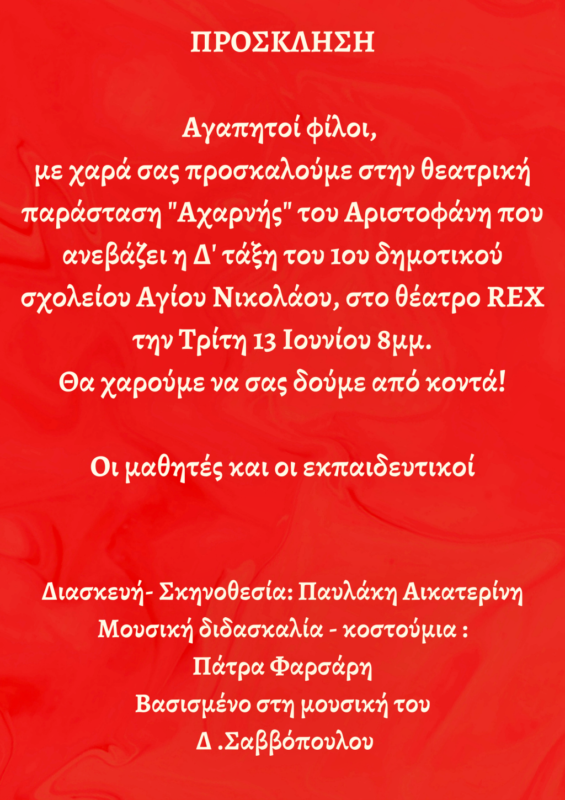 ΠΡΟΣΚΛΗΣΗ

Αγαπητοί φίλοι,
με χαρά σας προσκαλούμε στην θεατρική παράσταση "Αχαρνής" του Αριστοφάνη που ανεβάζει η Δ' τάξη του 1ου δημοτικού σχολείου Αγίου Νικολάου, στο θέατρο REX την Τρίτη 13 Ιουνίου 8μμ.
Θα χαρούμε να σας δούμε από κοντά!

Οι μαθητές και οι εκπαιδευτικοί

Διασκευή- Σκηνοθεσία: Παυλάκη Αικατερίνη
Μουσική διδασκαλία - κοστούμια :
Πάτρα Φαρσάρη
Βασισμένο στη μουσική του
Δ .Σαββόπουλου